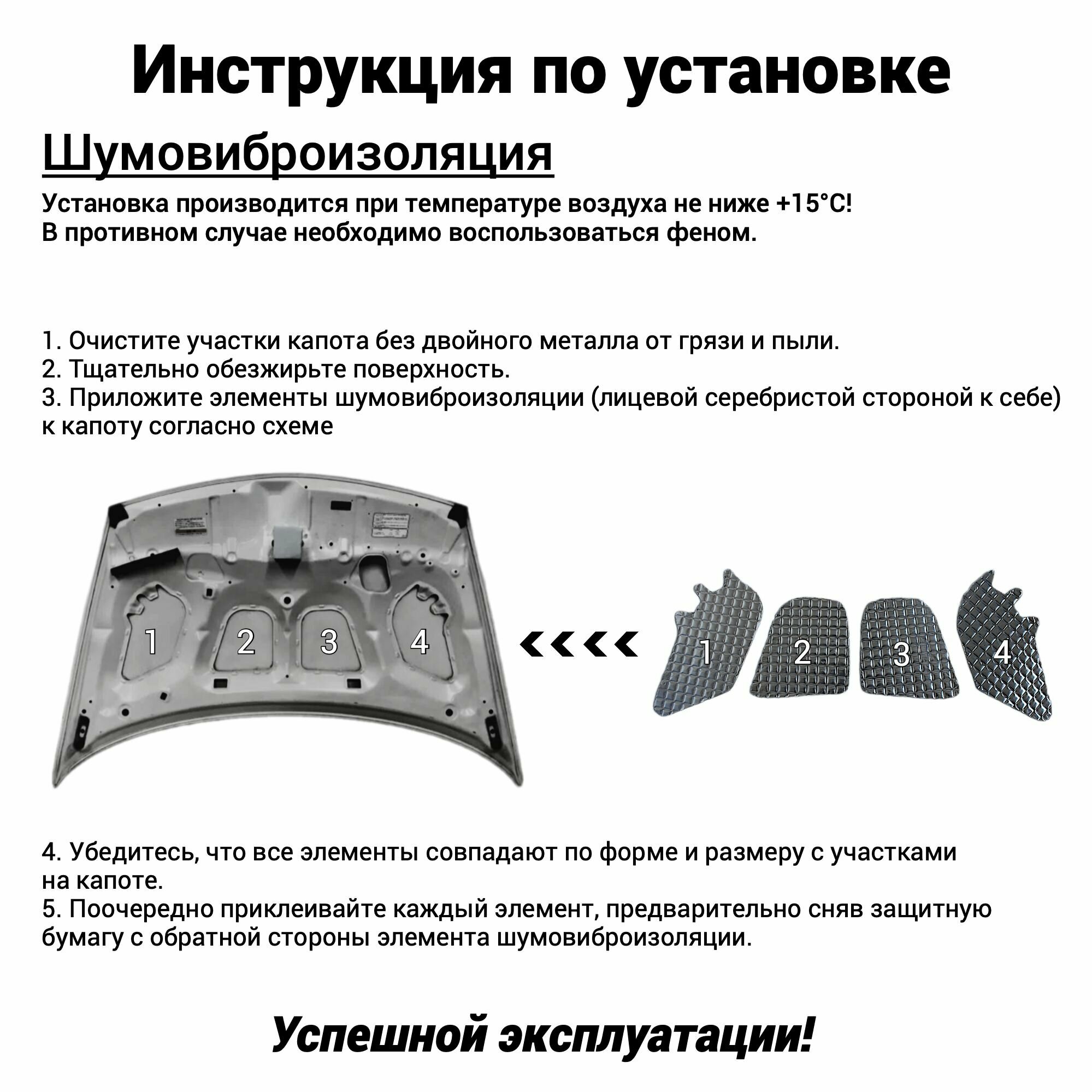 Инструкция по установке

Шумовиброизоляция

Установка производится при температуре воздуха не ниже +15°С!
В противном случае необходимо воспользоваться феном.

1. Очистите участки капота без двойного металла от грязи и пыли.
2. Тщательно обезжирьте поверхность.
3. Приложите элементы шумовиброизоляции (лицевой серебристой стороной к себе) к капоту согласно схеме

1 2 3 4

1 2 3 4

4. Убедитесь, что все элементы совпадают по форме и размеру с участками на капоте.
5. Поочередно приклеивайте каждый элемент, предварительно сняв защитную бумагу с обратной стороны элемента шумовиброизоляции.

Успешной эксплуатации!